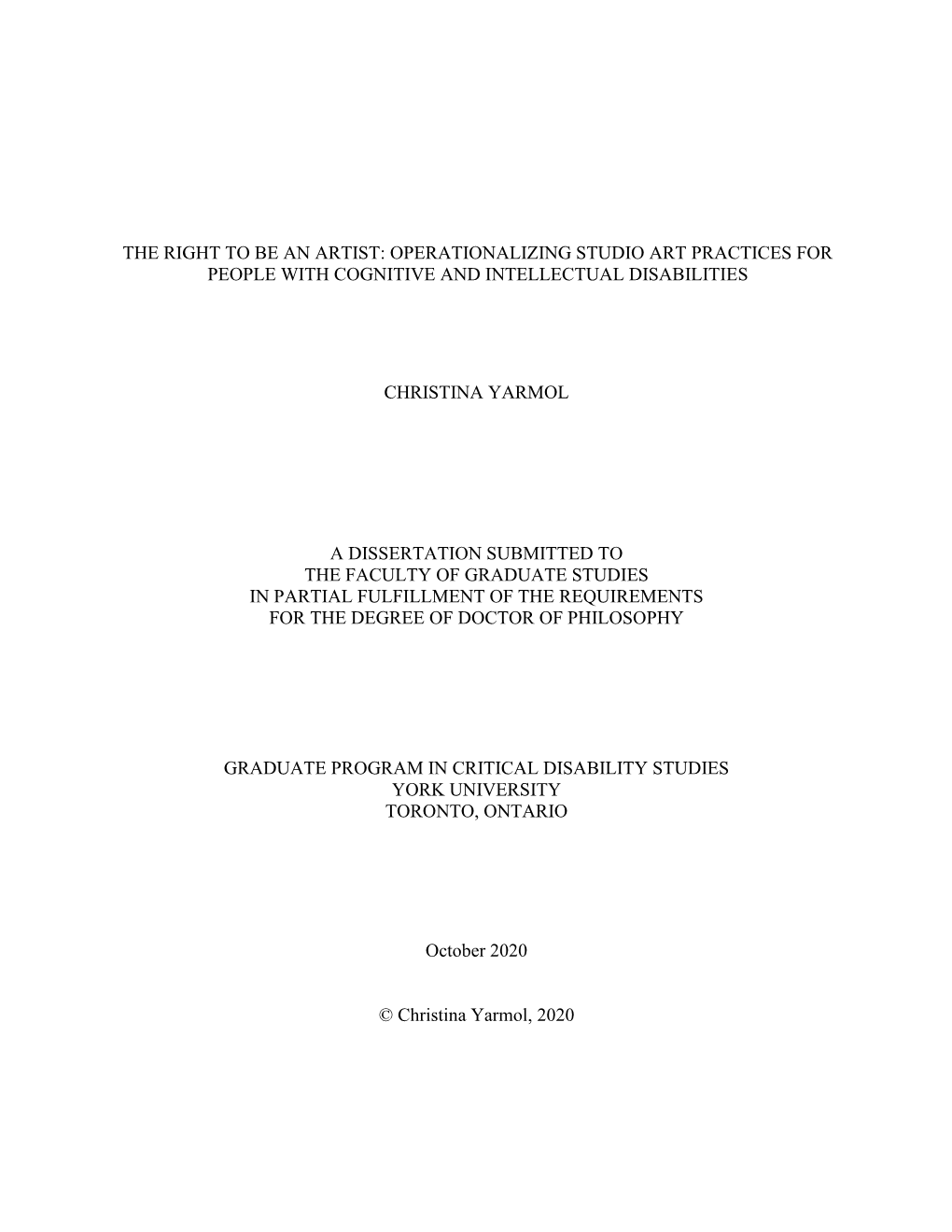 THE RIGHT TO BE AN ARTIST: OPERATIONALIZING STUDIO ART PRACTICES FOR PEOPLE WITH COGNITIVE AND INTELLECTUAL DISABILITIES

CHRISTINA YARMOL

A DISSERTATION SUBMITTED TO
THE FACULTY OF GRADUATE STUDIES
IN PARTIAL FULFILLMENT OF THE REQUIREMENTS
FOR THE DEGREE OF DOCTOR OF PHILOSOPHY

GRADUATE PROGRAM IN CRITICAL DISABILITY STUDIES
YORK UNIVERSITY
TORONTO, ONTARIO

October 2020

© Christina Yarmol, 2020